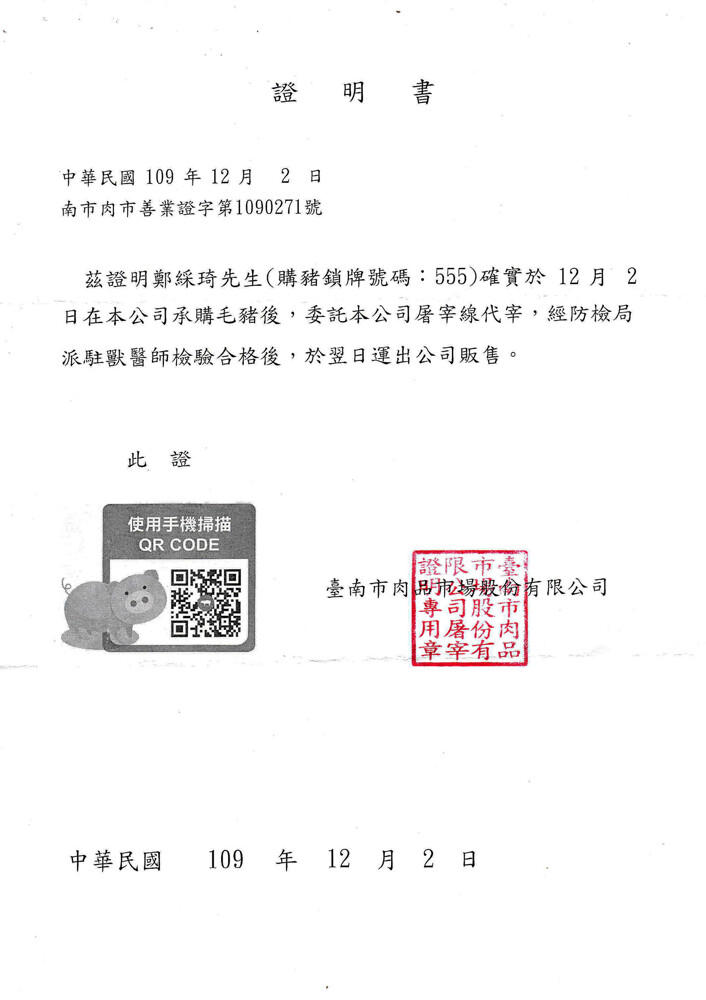 證　明　書

中華民國 109 年 12 月　2 日
南市肉市善業證字第1090271號

茲證明鄭綵琦先生(購豬鎖牌號碼：555)確實於 12 月 2 日在本公司承購毛豬後，委託本公司屠宰線代宰，經防檢局派駐獸醫師檢驗合格後，於翌日運出公司販售。

此　證

使用手機掃描
QR CODE

臺南市肉品市場股份有限公司

臺南市肉品市場股份有限公司屠宰證明專用章

中華民國　109　年　12　月　2　日